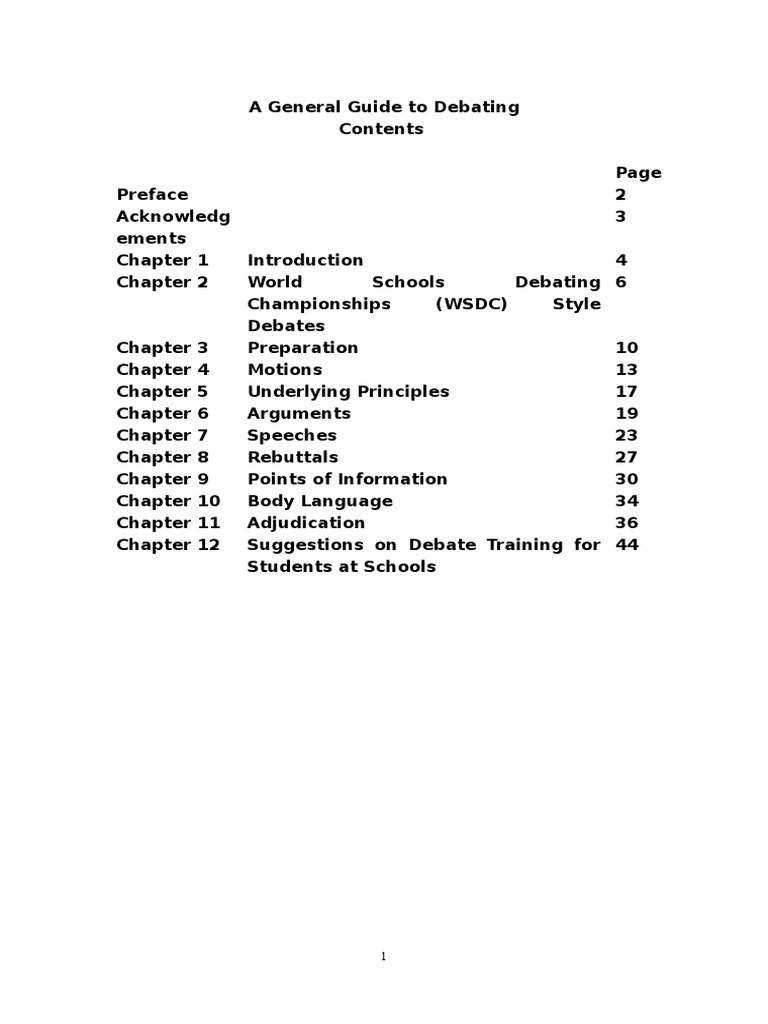 A General Guide to Debating
Contents

| | | Page |
|---|---|---|
| Preface | | 2 |
| Acknowledgements | | 3 |
| Chapter 1 | Introduction | 4 |
| Chapter 2 | World Schools Debating Championships (WSDC) Style Debates | 6 |
| Chapter 3 | Preparation | 10 |
| Chapter 4 | Motions | 13 |
| Chapter 5 | Underlying Principles | 17 |
| Chapter 6 | Arguments | 19 |
| Chapter 7 | Speeches | 23 |
| Chapter 8 | Rebuttals | 27 |
| Chapter 9 | Points of Information | 30 |
| Chapter 10 | Body Language | 34 |
| Chapter 11 | Adjudication | 36 |
| Chapter 12 | Suggestions on Debate Training for Students at Schools | 44 |

1